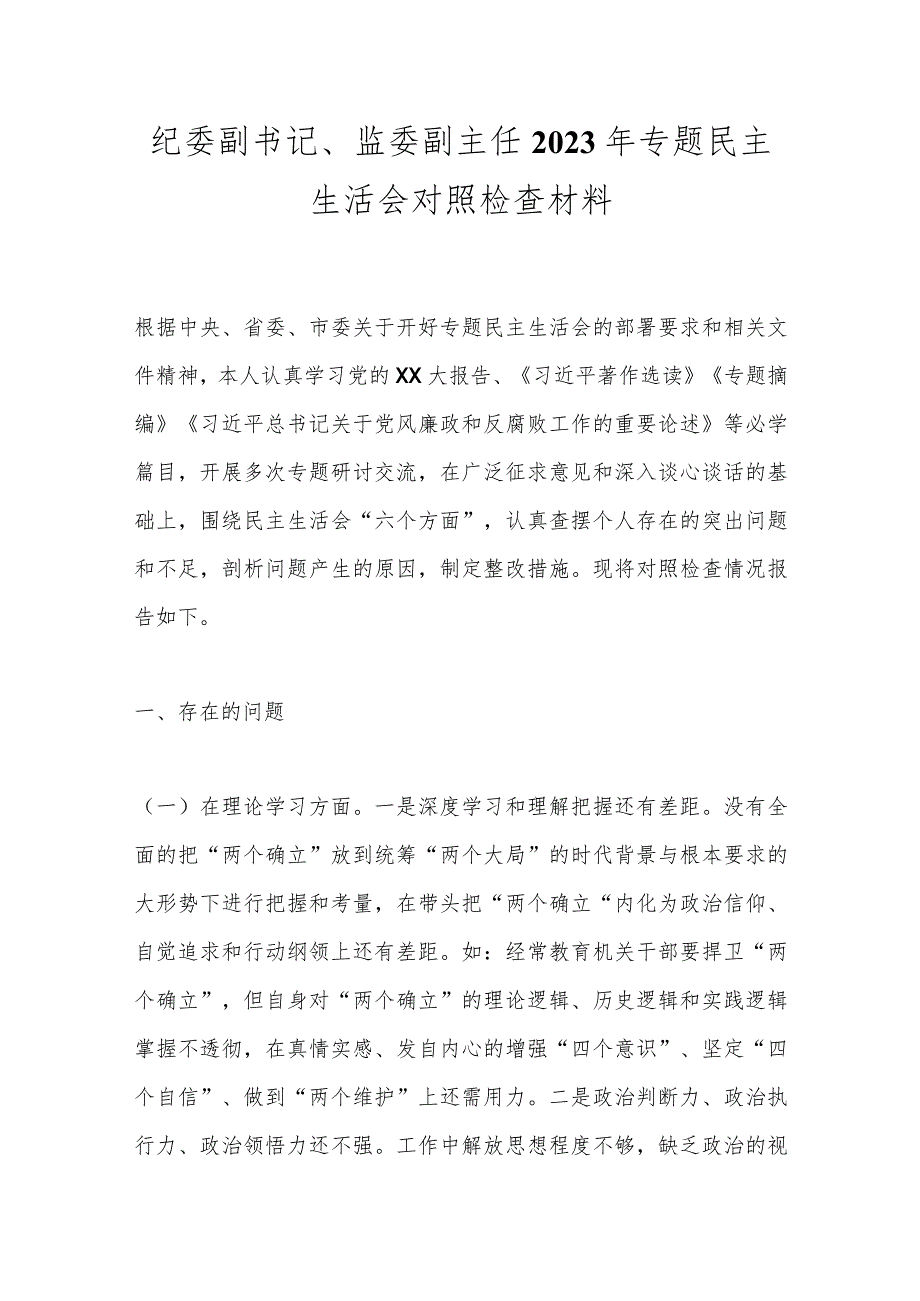 纪委副书记、监委副主任2023年专题民主生活会对照检查材料

根据中央、省委、市委关于开好专题民主生活会的部署要求和相关文件精神，本人认真学习党的XX大报告、《习近平著作选读》《专题摘编》《习近平总书记关于党风廉政和反腐败工作的重要论述》等必学篇目，开展多次专题研讨交流，在广泛征求意见和深入谈心谈话的基础上，围绕民主生活会“六个方面”，认真查摆个人存在的突出问题和不足，剖析问题产生的原因，制定整改措施。现将对照检查情况报告如下。

一、存在的问题

（一）在理论学习方面。一是深度学习和理解把握还有差距。没有全面的把“两个确立”放到统筹“两个大局”的时代背景与根本要求的大形势下进行把握和考量，在带头把“两个确立“内化为政治信仰、自觉追求和行动纲领上还有差距。如：经常教育机关干部要捍卫“两个确立”，但自身对“两个确立”的理论逻辑、历史逻辑和实践逻辑掌握不透彻，在真情实感、发自内心的增强“四个意识”、坚定“四个自信”、做到“两个维护”上还需用力。二是政治判断力、政治执行力、政治领悟力还不强。工作中解放思想程度不够，缺乏政治的视